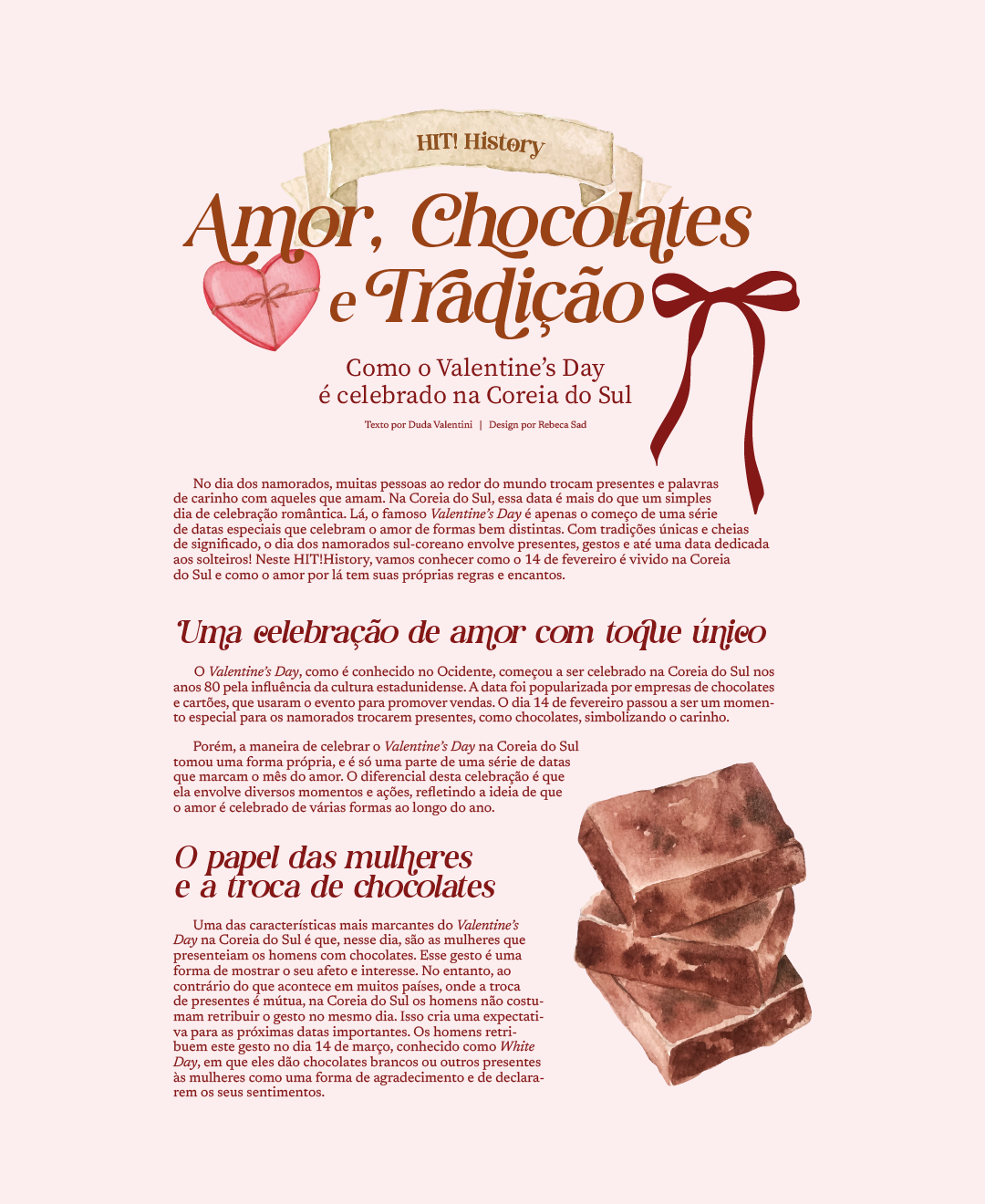 HIT! History

Amor, Chocolates e Tradição

Como o Valentine's Day é celebrado na Coreia do Sul

Texto por Duda Valentini | Design por Rebeca Sad

No dia dos namorados, muitas pessoas ao redor do mundo trocam presentes e palavras de carinho com aqueles que amam. Na Coreia do Sul, essa data é mais do que um simples dia de celebração romântica. Lá, o famoso Valentine's Day é apenas o começo de uma série de datas especiais que celebram o amor de formas bem distintas. Com tradições únicas e cheias de significado, o dia dos namorados sul-coreano envolve presentes, gestos e até uma data dedicada aos solteiros! Neste HIT!History, vamos conhecer como o 14 de fevereiro é vivido na Coreia do Sul e como o amor por lá tem suas próprias regras e encantos.

Uma celebração de amor com toque único

O Valentine's Day, como é conhecido no Ocidente, começou a ser celebrado na Coreia do Sul nos anos 80 pela influência da cultura estadunidense. A data foi popularizada por empresas de chocolates e cartões, que usaram o evento para promover vendas. O dia 14 de fevereiro passou a ser um momento especial para os namorados trocarem presentes, como chocolates, simbolizando o carinho.

Porém, a maneira de celebrar o Valentine's Day na Coreia do Sul tomou uma forma própria, e é só uma parte de uma série de datas que marcam o mês do amor. O diferencial desta celebração é que ela envolve diversos momentos e ações, refletindo a ideia de que o amor é celebrado de várias formas ao longo do ano.

O papel das mulheres e a troca de chocolates

Uma das características mais marcantes do Valentine's Day na Coreia do Sul é que, nesse dia, são as mulheres que presenteiam os homens com chocolates. Esse gesto é uma forma de mostrar o seu afeto e interesse. No entanto, ao contrário do que acontece em muitos países, onde a troca de presentes é mútua, na Coreia do Sul os homens não costumam retribuir o gesto no mesmo dia. Isso cria uma expectativa para as próximas datas importantes. Os homens retribuem este gesto no dia 14 de março, conhecido como White Day, em que eles dão chocolates brancos ou outros presentes às mulheres como uma forma de agradecimento e de declararem os seus sentimentos.